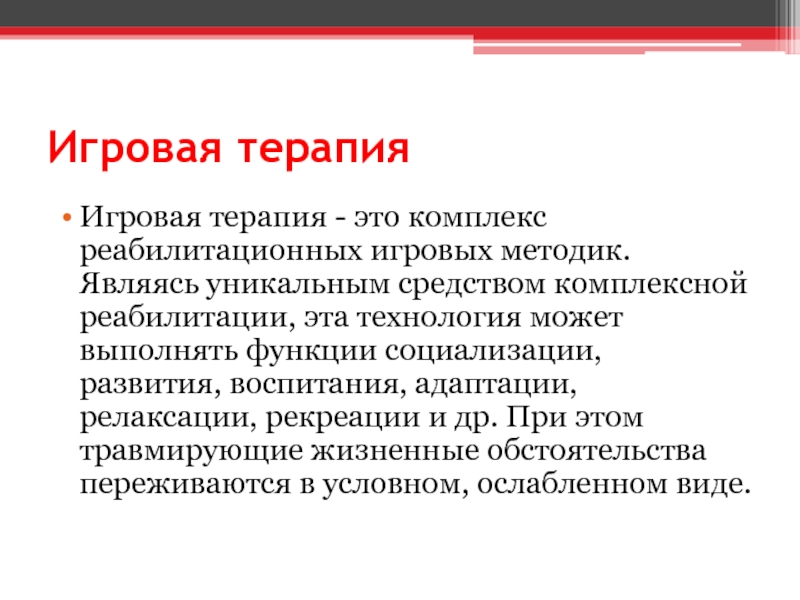 Игровая терапия

• Игровая терапия - это комплекс реабилитационных игровых методик. Являясь уникальным средством комплексной реабилитации, эта технология может выполнять функции социализации, развития, воспитания, адаптации, релаксации, рекреации и др. При этом травмирующие жизненные обстоятельства переживаются в условном, ослабленном виде.